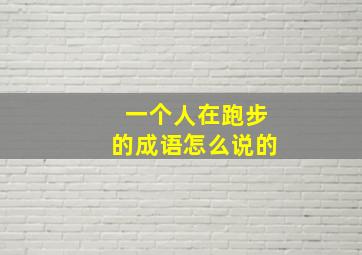 一个人在跑步
的成语怎么说的